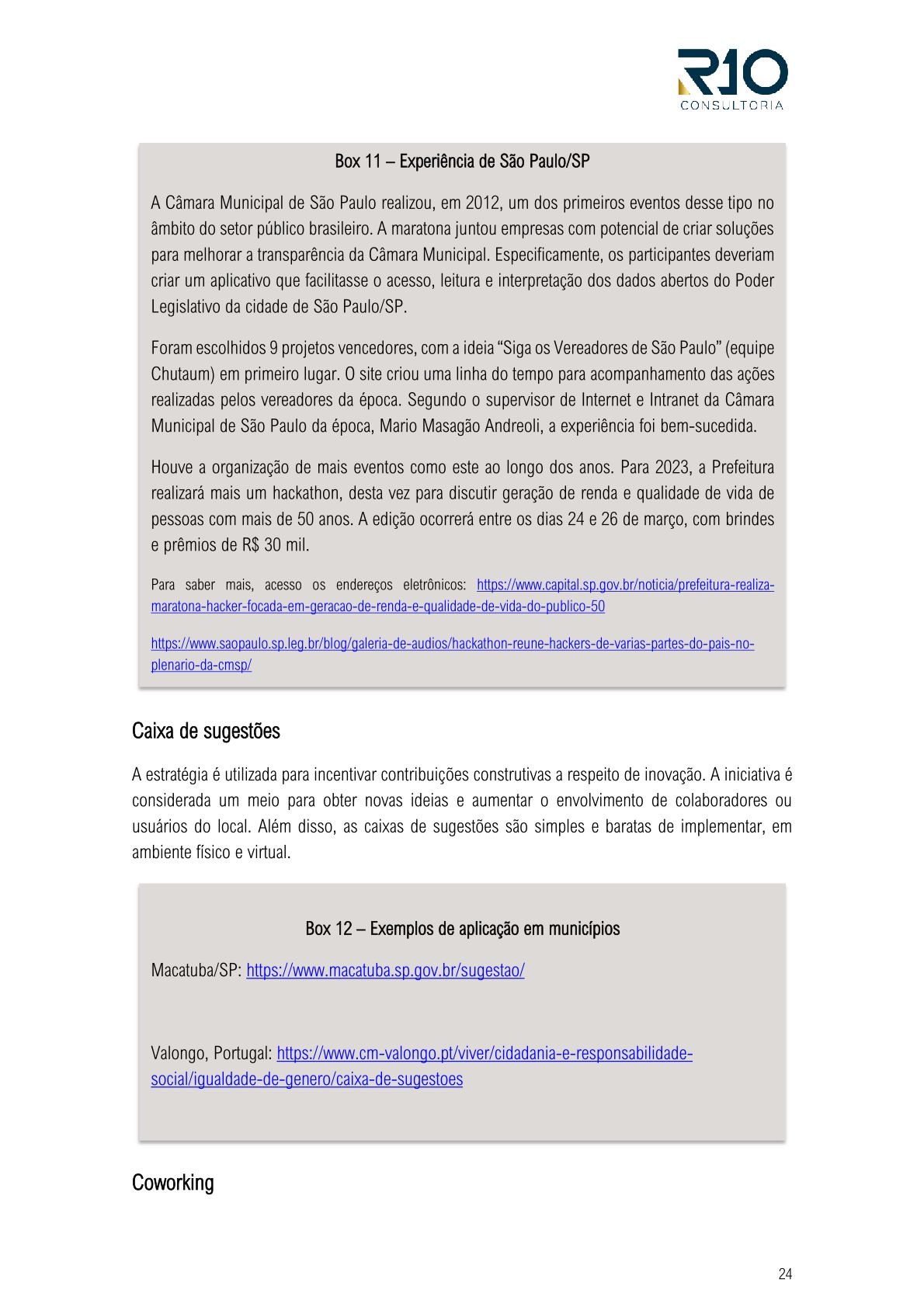 R10
CONSULTORIA

Box 11 – Experiência de São Paulo/SP

A Câmara Municipal de São Paulo realizou, em 2012, um dos primeiros eventos desse tipo no âmbito do setor público brasileiro. A maratona juntou empresas com potencial de criar soluções para melhorar a transparência da Câmara Municipal. Especificamente, os participantes deveriam criar um aplicativo que facilitasse o acesso, leitura e interpretação dos dados abertos do Poder Legislativo da cidade de São Paulo/SP.

Foram escolhidos 9 projetos vencedores, com a ideia "Siga os Vereadores de São Paulo" (equipe Chutaum) em primeiro lugar. O site criou uma linha do tempo para acompanhamento das ações realizadas pelos vereadores da época. Segundo o supervisor de Internet e Intranet da Câmara Municipal de São Paulo da época, Mario Masagão Andreoli, a experiência foi bem-sucedida.

Houve a organização de mais eventos como este ao longo dos anos. Para 2023, a Prefeitura realizará mais um hackathon, desta vez para discutir geração de renda e qualidade de vida de pessoas com mais de 50 anos. A edição ocorrerá entre os dias 24 e 26 de março, com brindes e prêmios de R$ 30 mil.

Para saber mais, acesso os endereços eletrônicos: https://www.capital.sp.gov.br/noticia/prefeitura-realiza-maratona-hacker-focada-em-geracao-de-renda-e-qualidade-de-vida-do-publico-50

https://www.saopaulo.sp.leg.br/blog/galeria-de-audios/hackathon-reune-hackers-de-varias-partes-do-pais-no-plenario-da-cmsp/

Caixa de sugestões

A estratégia é utilizada para incentivar contribuições construtivas a respeito de inovação. A iniciativa é considerada um meio para obter novas ideias e aumentar o envolvimento de colaboradores ou usuários do local. Além disso, as caixas de sugestões são simples e baratas de implementar, em ambiente físico e virtual.

Box 12 – Exemplos de aplicação em municípios

Macatuba/SP: https://www.macatuba.sp.gov.br/sugestao/

Valongo, Portugal: https://www.cm-valongo.pt/viver/cidadania-e-responsabilidade-social/igualdade-de-genero/caixa-de-sugestoes

Coworking

24